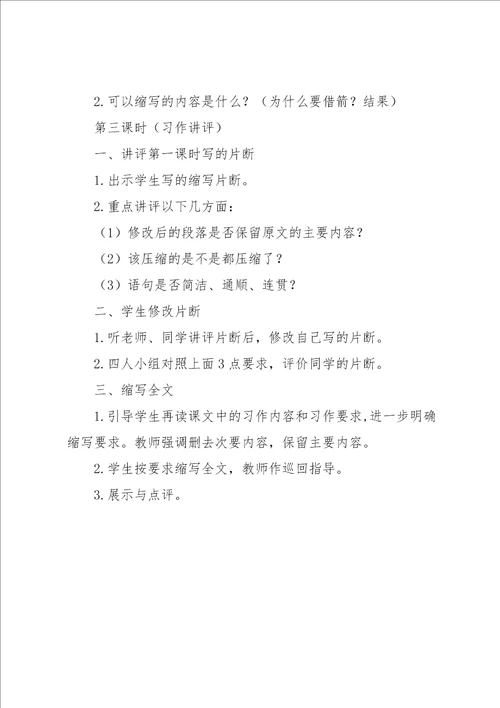 2. 可以缩写的内容是什么？（为什么要借箭？结果）

第三课时（习作讲评）

一、讲评第一课时写的片断

1. 出示学生写的缩写片断。

2. 重点讲评以下几方面：

（1）修改后的段落是否保留原文的主要内容？

（2）该压缩的是不是都压缩了？

（3）语句是否简洁、通顺、连贯？

二、学生修改片断

1. 听老师、同学讲评片断后，修改自己写的片断。

2. 四人小组对照上面 3 点要求，评价同学的片断。

三、缩写全文

1. 引导学生再读课文中的习作内容和习作要求，进一步明确缩写要求。教师强调删去次要内容，保留主要内容。

2. 学生按要求缩写全文，教师作巡回指导。

3. 展示与点评。